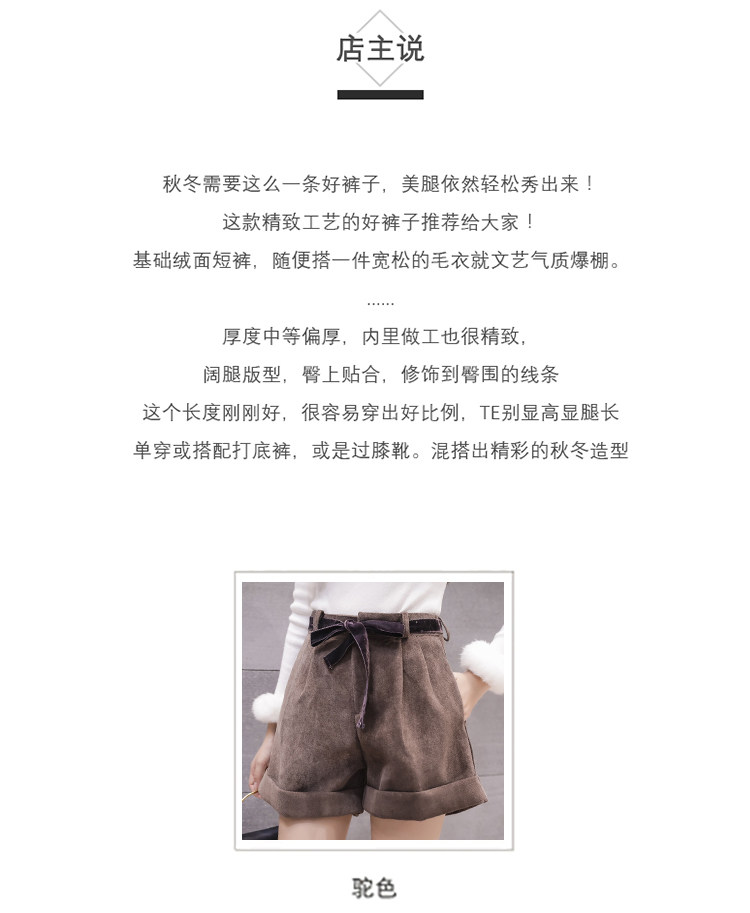 店主说

秋冬需要这么一条好裤子，美腿依然轻松秀出来！

这款精致工艺的好裤子推荐给大家！

基础绒面短裤，随便搭一件宽松的毛衣就文艺气质爆棚。

......

厚度中等偏厚，内里做工也很精致，

阔腿版型，臀上贴合，修饰到臀围的线条

这个长度刚刚好，很容易穿出好比例，TE别显高显腿长

单穿或搭配打底裤，或是过膝靴。混搭出精彩的秋冬造型

驼色